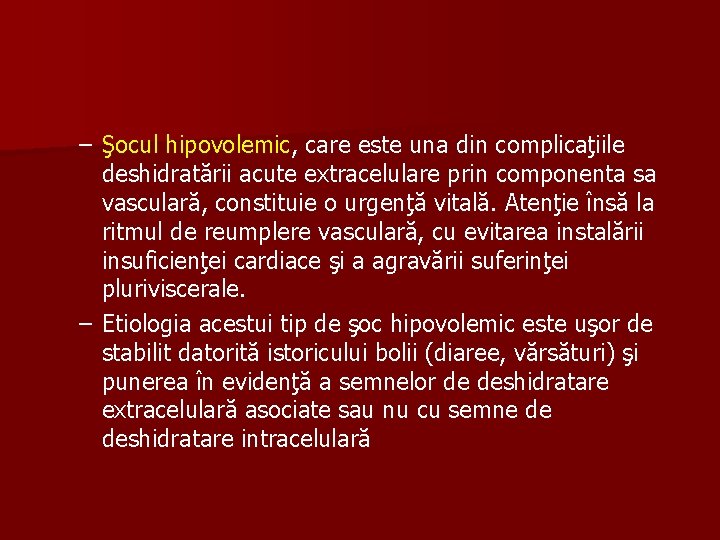 – Şocul hipovolemic, care este una din complicaţiile deshidratării acute extracelulare prin componenta sa vasculară, constituie o urgenţă vitală. Atenţie însă la ritmul de reumplere vasculară, cu evitarea instalării insuficienţei cardiace şi a agravării suferinţei pluriviscerale.

– Etiologia acestui tip de şoc hipovolemic este uşor de stabilit datorită istoricului bolii (diaree, vărsături) şi punerea în evidenţă a semnelor de deshidratare extracelulară asociate sau nu cu semne de deshidratare intracelulară